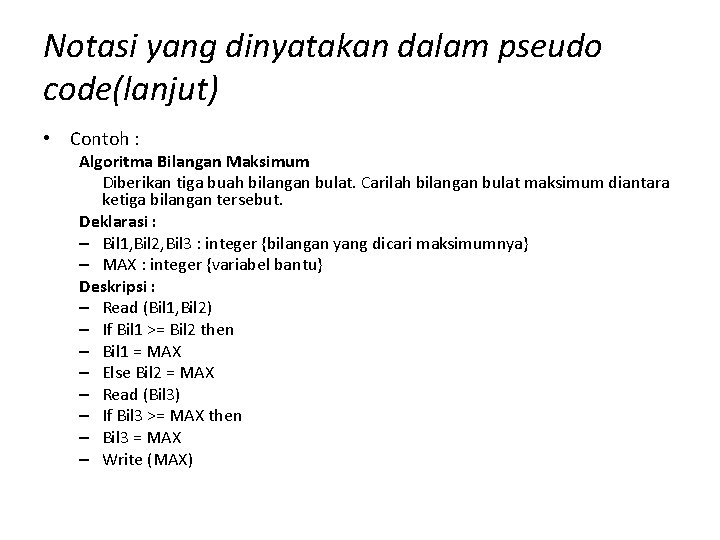 Notasi yang dinyatakan dalam pseudo code(lanjut)

• Contoh :

Algoritma Bilangan Maksimum

Diberikan tiga buah bilangan bulat. Carilah bilangan bulat maksimum diantara ketiga bilangan tersebut.

Deklarasi :

– Bil1,Bil2,Bil3 : integer {bilangan yang dicari maksimumnya}
– MAX : integer {variabel bantu}

Deskripsi :

– Read (Bil1,Bil2)
– If Bil1 >= Bil2 then
– Bil1 = MAX
– Else Bil2 = MAX
– Read (Bil3)
– If Bil3 >= MAX then
– Bil3 = MAX
– Write (MAX)